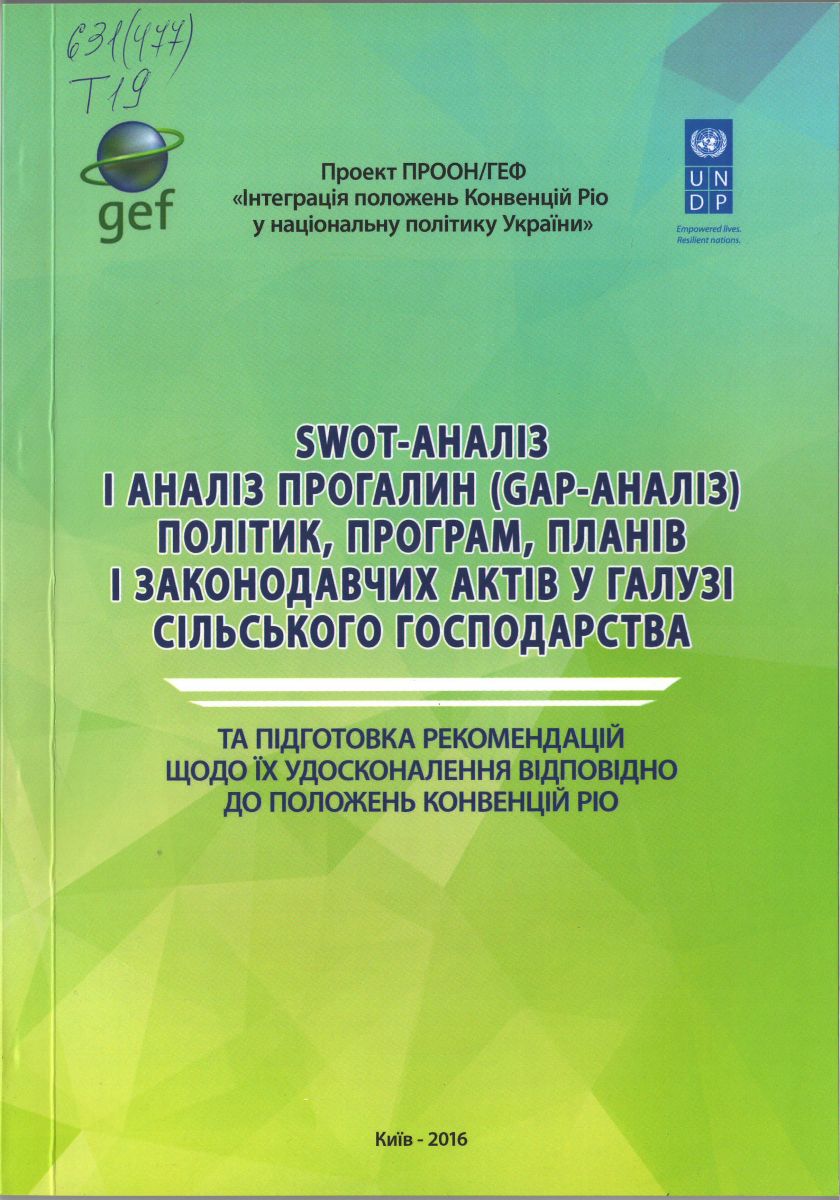 631(477)
Т19

gef

Проект ПРООН/ГЕФ
«Інтеграція положень Конвенцій Ріо у національну політику України»

U N D P
Empowered lives.
Resilient nations.

SWOT-АНАЛІЗ
І АНАЛІЗ ПРОГАЛИН (GAP-АНАЛІЗ)
ПОЛІТИК, ПРОГРАМ, ПЛАНІВ
І ЗАКОНОДАВЧИХ АКТІВ У ГАЛУЗІ
СІЛЬСЬКОГО ГОСПОДАРСТВА

ТА ПІДГОТОВКА РЕКОМЕНДАЦІЙ
ЩОДО ЇХ УДОСКОНАЛЕННЯ ВІДПОВІДНО
ДО ПОЛОЖЕНЬ КОНВЕНЦІЙ РІО

Київ - 2016